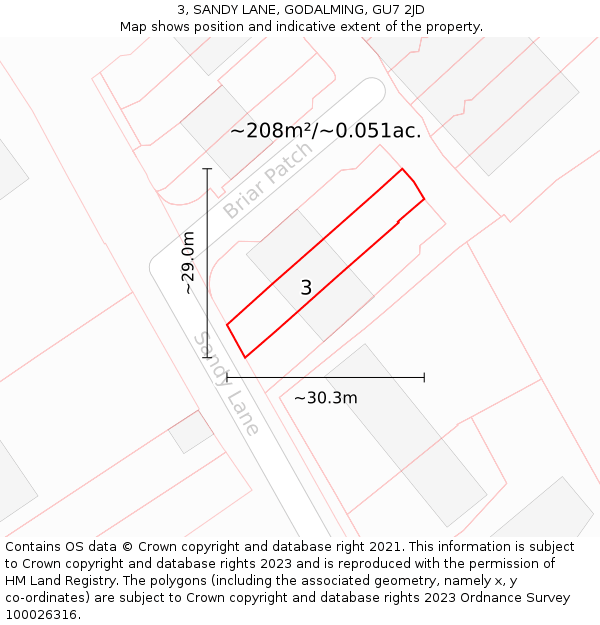 3, SANDY LANE, GODALMING, GU7 2JD
Map shows position and indicative extent of the property.

~208m²/~0.051ac.

Briar Patch

~29.0m

3

Sandy Lane

~30.3m

Contains OS data © Crown copyright and database right 2021. This information is subject to Crown copyright and database rights 2023 and is reproduced with the permission of HM Land Registry. The polygons (including the associated geometry, namely x, y co-ordinates) are subject to Crown copyright and database rights 2023 Ordnance Survey 100026316.